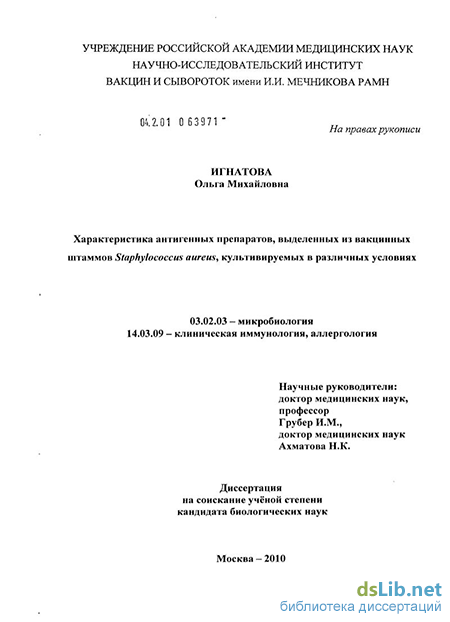 УЧРЕЖДЕНИЕ РОССИЙСКОЙ АКАДЕМИИ МЕДИЦИНСКИХ НАУК
НАУЧНО-ИССЛЕДОВАТЕЛЬСКИЙ ИНСТИТУТ
ВАКЦИН И СЫВОРОТОК имени И.И. МЕЧНИКОВА РАМН

04.2.01 0 63971 -

На правах рукописи

ИГНАТОВА
Ольга Михайловна

Характеристика антигенных препаратов, выделенных из вакцинных штаммов Staphylococcus aureus, культивируемых в различных условиях

03.02.03 – микробиология
14.03.09 – клиническая иммунология, аллергология

Научные руководители:
доктор медицинских наук,
профессор
Грубер И.М.,
доктор медицинских наук
Ахматова Н.К.

Диссертация
на соискание учёной степени
кандидата биологических наук

Москва – 2010

dsLib.net
библиотека диссертаций